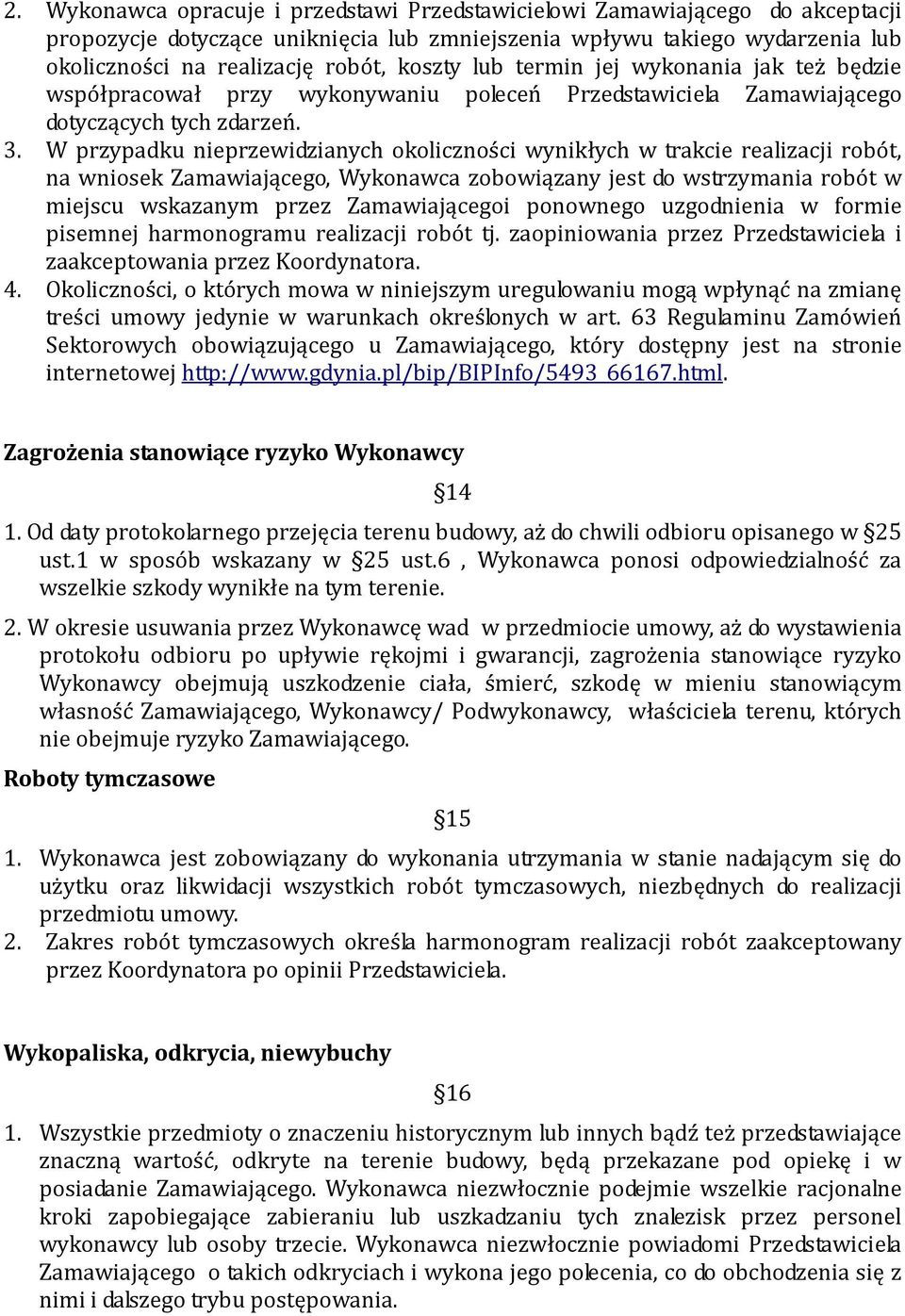 2. Wykonawca opracuje i przedstawi Przedstawicielowi Zamawiającego do akceptacji propozycje dotyczące uniknięcia lub zmniejszenia wpływu takiego wydarzenia lub okoliczności na realizację robót, koszty lub termin jej wykonania jak też będzie współpracował przy wykonywaniu poleceń Przedstawiciela Zamawiającego dotyczących tych zdarzeń.

3. W przypadku nieprzewidzianych okoliczności wynikłych w trakcie realizacji robót, na wniosek Zamawiającego, Wykonawca zobowiązany jest do wstrzymania robót w miejscu wskazanym przez Zamawiającegoi ponownego uzgodnienia w formie pisemnej harmonogramu realizacji robót tj. zaopiniowania przez Przedstawiciela i zaakceptowania przez Koordynatora.

4. Okoliczności, o których mowa w niniejszym uregulowaniu mogą wpłynąć na zmianę treści umowy jedynie w warunkach określonych w art. 63 Regulaminu Zamówień Sektorowych obowiązującego u Zamawiającego, który dostępny jest na stronie internetowej http://www.gdynia.pl/bip/BIPInfo/5493_66167.html.

Zagrożenia stanowiące ryzyko Wykonawcy

§14

1. Od daty protokolarnego przejęcia terenu budowy, aż do chwili odbioru opisanego w §25 ust.1 w sposób wskazany w §25 ust.6 , Wykonawca ponosi odpowiedzialność za wszelkie szkody wynikłe na tym terenie.

2. W okresie usuwania przez Wykonawcę wad w przedmiocie umowy, aż do wystawienia protokołu odbioru po upływie rękojmi i gwarancji, zagrożenia stanowiące ryzyko Wykonawcy obejmują uszkodzenie ciała, śmierć, szkodę w mieniu stanowiącym własność Zamawiającego, Wykonawcy/ Podwykonawcy, właściciela terenu, których nie obejmuje ryzyko Zamawiającego.

Roboty tymczasowe

§15

1. Wykonawca jest zobowiązany do wykonania utrzymania w stanie nadającym się do użytku oraz likwidacji wszystkich robót tymczasowych, niezbędnych do realizacji przedmiotu umowy.

2. Zakres robót tymczasowych określa harmonogram realizacji robót zaakceptowany przez Koordynatora po opinii Przedstawiciela.

Wykopaliska, odkrycia, niewybuchy

§16

1. Wszystkie przedmioty o znaczeniu historycznym lub innych bądź też przedstawiające znaczną wartość, odkryte na terenie budowy, będą przekazane pod opiekę i w posiadanie Zamawiającego. Wykonawca niezwłocznie podejmie wszelkie racjonalne kroki zapobiegające zabieraniu lub uszkadzaniu tych znalezisk przez personel wykonawcy lub osoby trzecie. Wykonawca niezwłocznie powiadomi Przedstawiciela Zamawiającego o takich odkryciach i wykona jego polecenia, co do obchodzenia się z nimi i dalszego trybu postępowania.